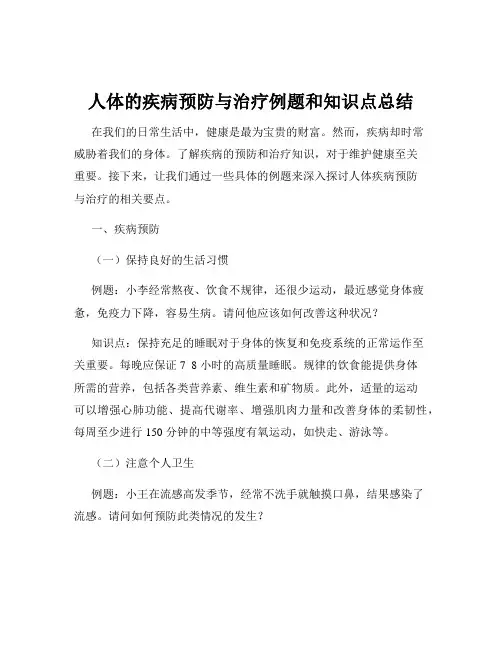 人体的疾病预防与治疗例题和知识点总结

在我们的日常生活中，健康是最为宝贵的财富。然而，疾病却时常威胁着我们的身体。了解疾病的预防和治疗知识，对于维护健康至关重要。接下来，让我们通过一些具体的例题来深入探讨人体疾病预防与治疗的相关要点。

一、疾病预防

（一）保持良好的生活习惯

例题：小李经常熬夜、饮食不规律，还很少运动，最近感觉身体疲惫，免疫力下降，容易生病。请问他应该如何改善这种状况？

知识点：保持充足的睡眠对于身体的恢复和免疫系统的正常运作至关重要。每晚应保证 7 8 小时的高质量睡眠。规律的饮食能提供身体所需的营养，包括各类营养素、维生素和矿物质。此外，适量的运动可以增强心肺功能、提高代谢率、增强肌肉力量和改善身体的柔韧性，每周至少进行 150 分钟的中等强度有氧运动，如快走、游泳等。

（二）注意个人卫生

例题：小王在流感高发季节，经常不洗手就触摸口鼻，结果感染了流感。请问如何预防此类情况的发生？